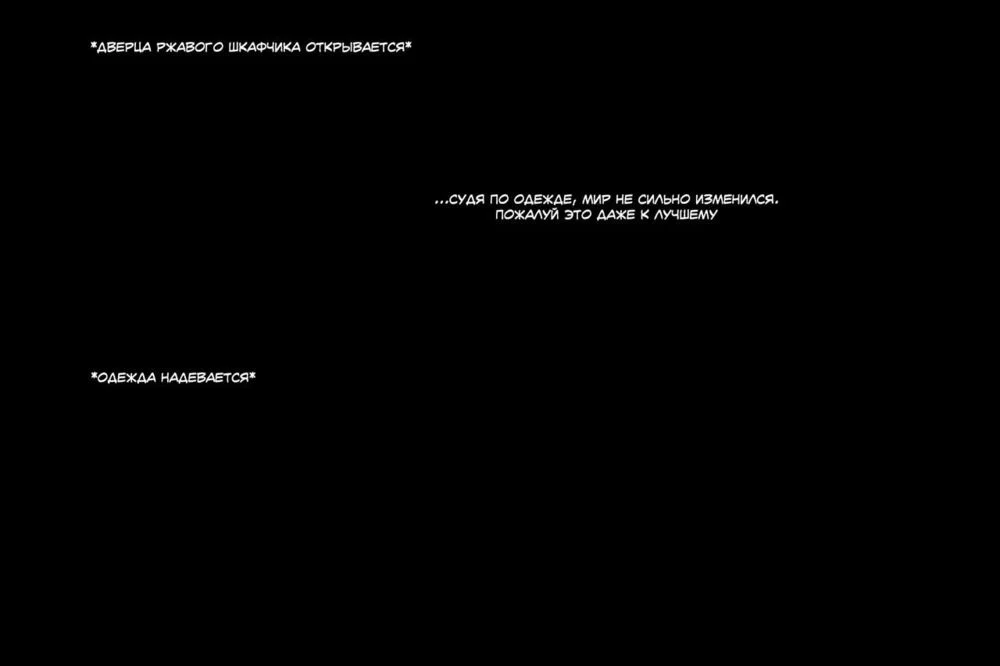 *ДВЕРЦА РЖАВОГО ШКАФЧИКА ОТКРЫВАЕТСЯ*

...СУДЯ ПО ОДЕЖДЕ, МИР НЕ СИЛЬНО ИЗМЕНИЛСЯ. ПОЖАЛУЙ ЭТО ДАЖЕ К ЛУЧШЕМУ

*ОДЕЖДА НАДЕВАЕТСЯ*